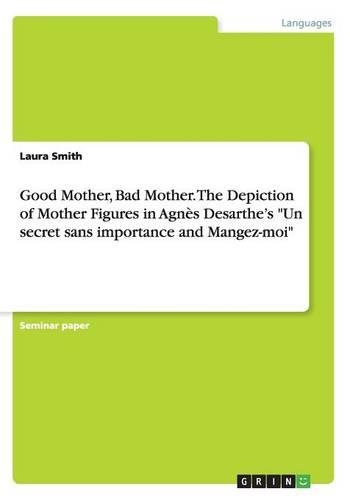 Languages

Laura Smith

Good Mother, Bad Mother. The Depiction of Mother Figures in Agnès Desarthe's "Un secret sans importance and Mangez-moi"

Seminar paper

GRIN